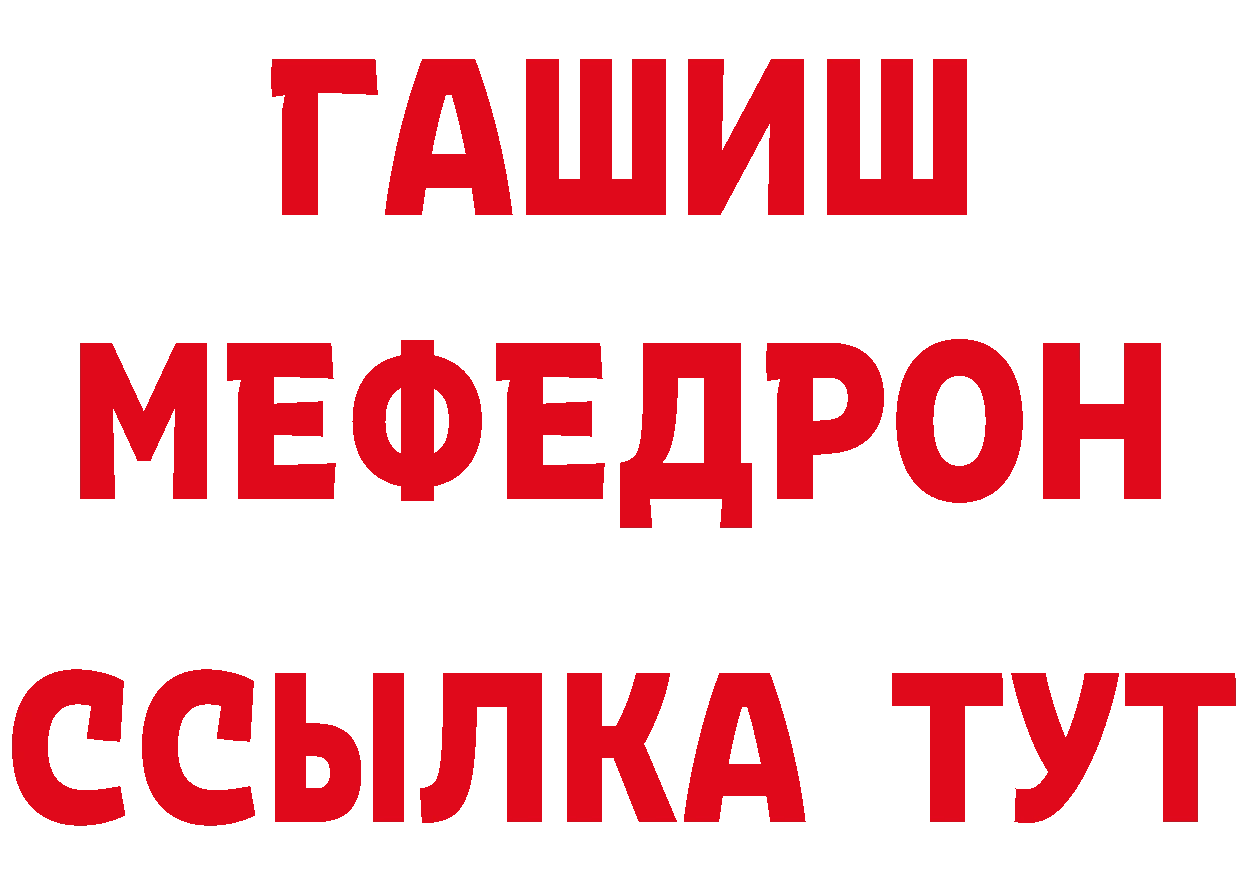 ГАШИШ
МЕФЕДРОН
ССЫЛКА ТУТ